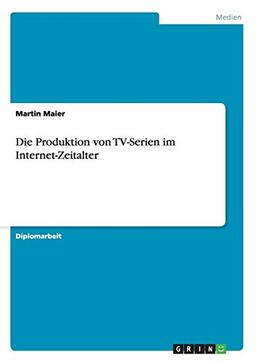 Medien

Martin Maier

Die Produktion von TV-Serien im Internet-Zeitalter

Diplomarbeit

GRIN